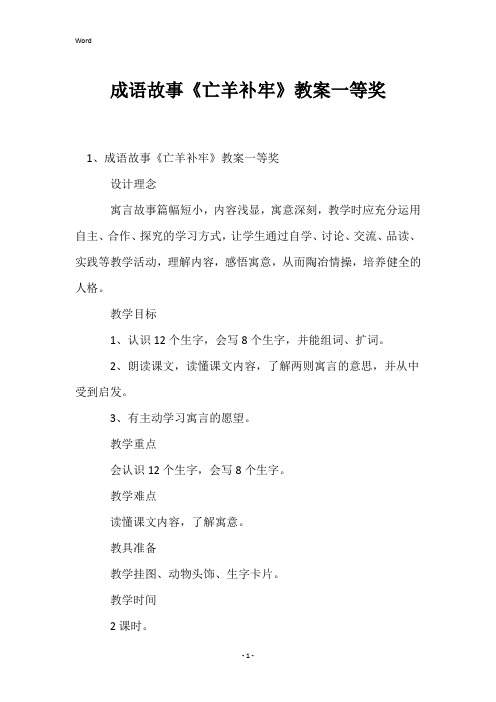 Word

成语故事《亡羊补牢》教案一等奖

1、成语故事《亡羊补牢》教案一等奖

设计理念

寓言故事篇幅短小，内容浅显，寓意深刻，教学时应充分运用自主、合作、探究的学习方式，让学生通过自学、讨论、交流、品读、实践等教学活动，理解内容，感悟寓意，从而陶冶情操，培养健全的人格。

教学目标

1、认识 12 个生字，会写 8 个生字，并能组词、扩词。

2、朗读课文，读懂课文内容，了解两则寓言的意思，并从中受到启发。

3、有主动学习寓言的愿望。

教学重点

会认识 12 个生字，会写 8 个生字。

教学难点

读懂课文内容，了解寓意。

教具准备

教学挂图、动物头饰、生字卡片。

教学时间

2 课时。

- 1 -